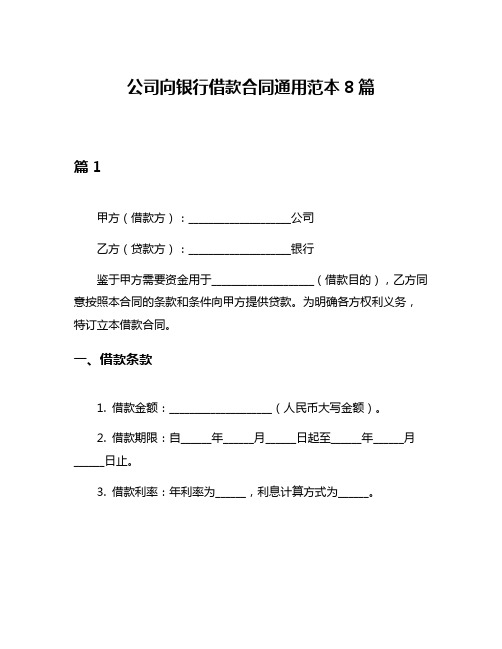 公司向银行借款合同通用范本 8 篇

篇 1

甲方（借款方）：__________________公司

乙方（贷款方）：__________________银行

鉴于甲方需要资金用于__________________（借款目的），乙方同意按照本合同的条款和条件向甲方提供贷款。为明确各方权利义务，特订立本借款合同。

一、借款条款

1. 借款金额：__________________（人民币大写金额）。

2. 借款期限：自_____年_____月_____日起至_____年_____月_____日止。

3. 借款利率：年利率为_____，利息计算方式为_____。